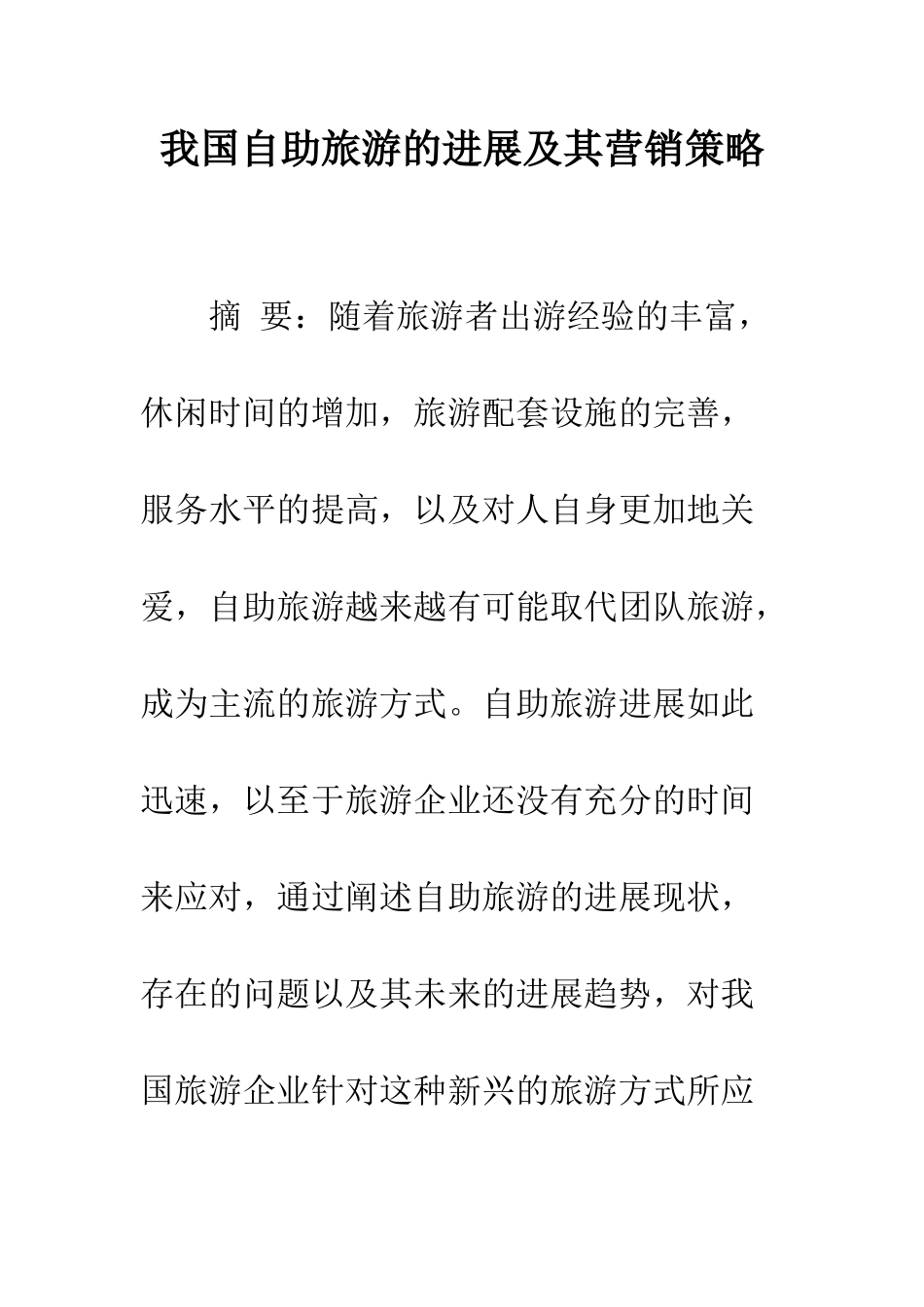 我国自助旅游的进展及其营销策略

摘 要：随着旅游者出游经验的丰富，休闲时间的增加，旅游配套设施的完善，服务水平的提高，以及对人自身更加地关爱，自助旅游越来越有可能取代团队旅游，成为主流的旅游方式。自助旅游进展如此迅速，以至于旅游企业还没有充分的时间来应对，通过阐述自助旅游的进展现状，存在的问题以及其未来的进展趋势，对我国旅游企业针对这种新兴的旅游方式所应